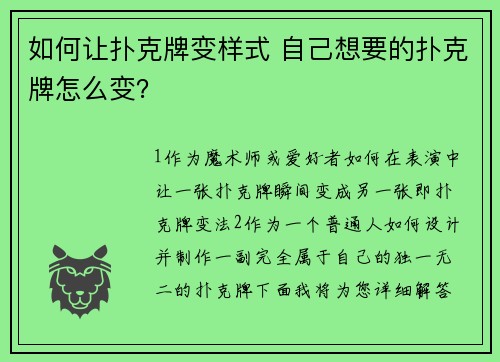 如何让扑克牌变样式 自己想要的扑克牌怎么变?

1作为魔术师或爱好者如何在表演中让一张扑克牌瞬间变成另一张即扑克牌变法2作为一个普通人如何设计并制作一副完全属于自己的独一无二的扑克牌下面我将为您详细解答